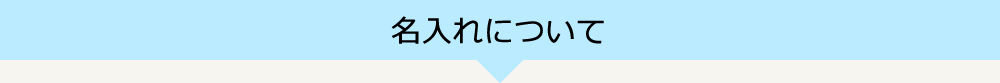 名入れについて